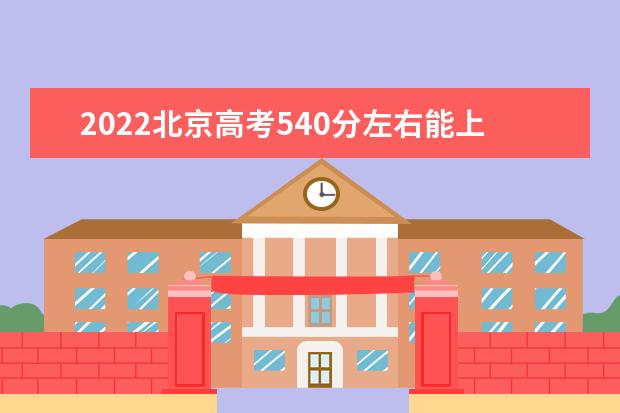 2022北京高考540分左右能上